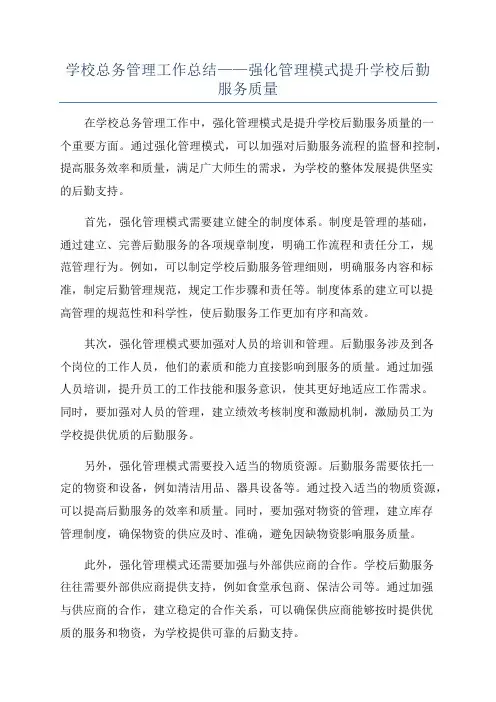 学校总务管理工作总结——强化管理模式提升学校后勤服务质量

在学校总务管理工作中，强化管理模式是提升学校后勤服务质量的一个重要方面。通过强化管理模式，可以加强对后勤服务流程的监督和控制，提高服务效率和质量，满足广大师生的需求，为学校的整体发展提供坚实的后勤支持。

首先，强化管理模式需要建立健全的制度体系。制度是管理的基础，通过建立、完善后勤服务的各项规章制度，明确工作流程和责任分工，规范管理行为。例如，可以制定学校后勤服务管理细则，明确服务内容和标准，制定后勤管理规范，规定工作步骤和责任等。制度体系的建立可以提高管理的规范性和科学性，使后勤服务工作更加有序和高效。

其次，强化管理模式要加强对人员的培训和管理。后勤服务涉及到各个岗位的工作人员，他们的素质和能力直接影响到服务的质量。通过加强人员培训，提升员工的工作技能和服务意识，使其更好地适应工作需求。同时，要加强对人员的管理，建立绩效考核制度和激励机制，激励员工为学校提供优质的后勤服务。

另外，强化管理模式需要投入适当的物质资源。后勤服务需要依托一定的物资和设备，例如清洁用品、器具设备等。通过投入适当的物质资源，可以提高后勤服务的效率和质量。同时，要加强对物资的管理，建立库存管理制度，确保物资的供应及时、准确，避免因缺物资影响服务质量。

此外，强化管理模式还需要加强与外部供应商的合作。学校后勤服务往往需要外部供应商提供支持，例如食堂承包商、保洁公司等。通过加强与供应商的合作，建立稳定的合作关系，可以确保供应商能够按时提供优质的服务和物资，为学校提供可靠的后勤支持。